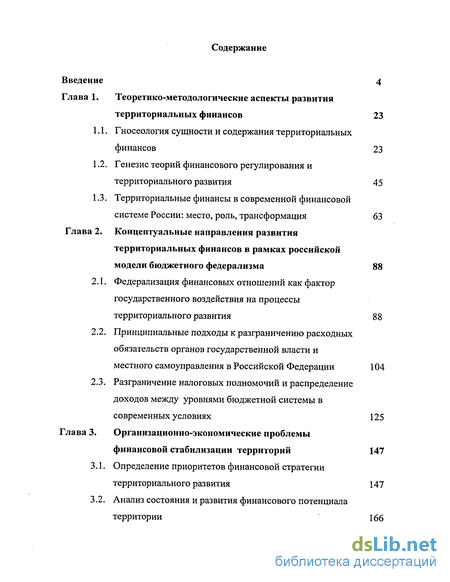 Содержание

Введение 4

Глава 1. Теоретико-методологические аспекты развития территориальных финансов 23

1.1. Гносеология сущности и содержания территориальных финансов 23

1.2. Генезис теорий финансового регулирования и территориального развития 45

1.3. Территориальные финансы в современной финансовой системе России: место, роль, трансформация 63

Глава 2. Концептуальные направления развития территориальных финансов в рамках российской модели бюджетного федерализма 88

2.1. Федерализация финансовых отношений как фактор государственного воздействия на процессы территориального развития 88

2.2. Принципиальные подходы к разграничению расходных обязательств органов государственной власти и местного самоуправления в Российской Федерации 104

2.3. Разграничение налоговых полномочий и распределение доходов между уровнями бюджетной системы в современных условиях 125

Глава 3. Организационно-экономические проблемы финансовой стабилизации территорий 147

3.1. Определение приоритетов финансовой стратегии территориального развития 147

3.2. Анализ состояния и развития финансового потенциала территории 166

dsLib.net
библиотека диссертаций